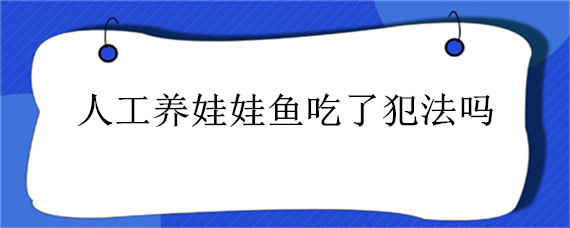 人工养娃娃鱼吃了犯法吗